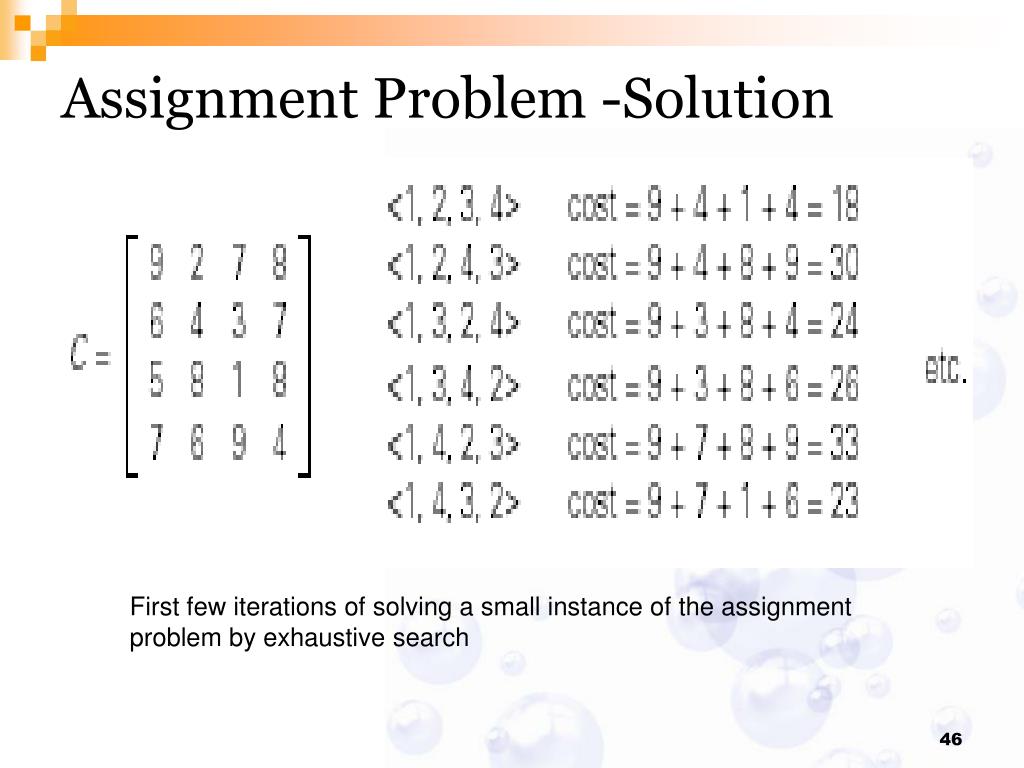 Assignment Problem -Solution

$C = \begin{bmatrix} 9 & 2 & 7 & 8 \\ 6 & 4 & 3 & 7 \\ 5 & 8 & 1 & 8 \\ 7 & 6 & 9 & 4 \end{bmatrix}$

<1, 2, 3, 4> cost = 9 + 4 + 1 + 4 = 18
<1, 2, 4, 3> cost = 9 + 4 + 8 + 9 = 30
<1, 3, 2, 4> cost = 9 + 3 + 8 + 4 = 24
<1, 3, 4, 2> cost = 9 + 3 + 8 + 6 = 26
<1, 4, 2, 3> cost = 9 + 7 + 8 + 9 = 33
<1, 4, 3, 2> cost = 9 + 7 + 1 + 6 = 23

etc.

First few iterations of solving a small instance of the assignment problem by exhaustive search

46